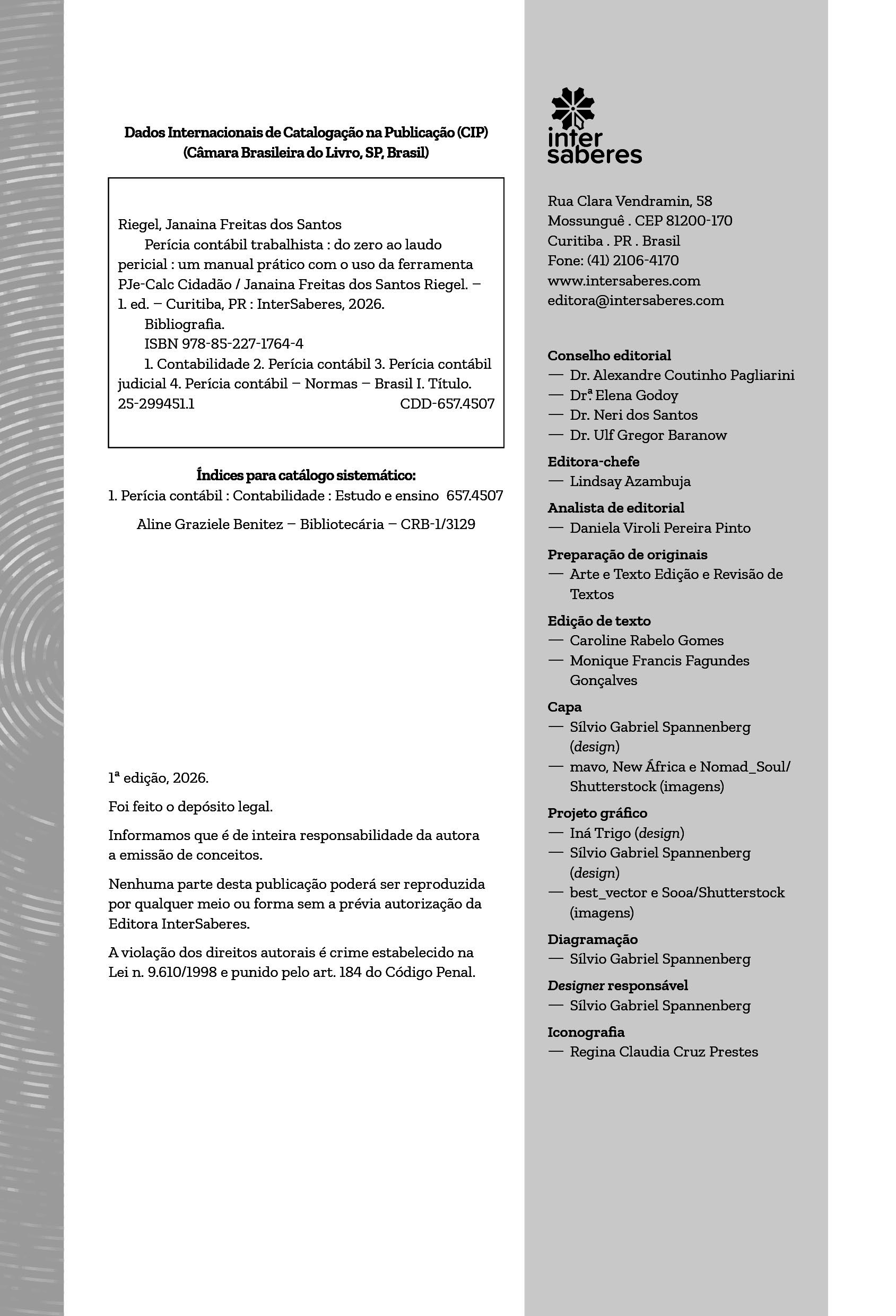 Dados Internacionais de Catalogação na Publicação (CIP)
(Câmara Brasileira do Livro, SP, Brasil)

Riegel, Janaina Freitas dos Santos
Perícia contábil trabalhista : do zero ao laudo pericial : um manual prático com o uso da ferramenta PJe-Calc Cidadão / Janaina Freitas dos Santos Riegel. – 1. ed. – Curitiba, PR : InterSaberes, 2026.
Bibliografia.
ISBN 978-85-227-1764-4
1. Contabilidade 2. Perícia contábil 3. Perícia contábil judicial 4. Perícia contábil – Normas – Brasil I. Título.
25-299451.1 CDD-657.4507

Índices para catálogo sistemático:
1. Perícia contábil : Contabilidade : Estudo e ensino 657.4507

Aline Graziele Benitez – Bibliotecária – CRB-1/3129

1ª edição, 2026.

Foi feito o depósito legal.

Informamos que é de inteira responsabilidade da autora a emissão de conceitos.

Nenhuma parte desta publicação poderá ser reproduzida por qualquer meio ou forma sem a prévia autorização da Editora InterSaberes.

A violação dos direitos autorais é crime estabelecido na Lei n. 9.610/1998 e punido pelo art. 184 do Código Penal.

inter saberes

Rua Clara Vendramin, 58
Mossunguê . CEP 81200-170
Curitiba . PR . Brasil
Fone: (41) 2106-4170
www.intersaberes.com
editora@intersaberes.com

Conselho editorial
— Dr. Alexandre Coutinho Pagliarini
— Drª. Elena Godoy
— Dr. Neri dos Santos
— Dr. Ulf Gregor Baranow

Editora-chefe
— Lindsay Azambuja

Analista de editorial
— Daniela Viroli Pereira Pinto

Preparação de originais
— Arte e Texto Edição e Revisão de Textos

Edição de texto
— Caroline Rabelo Gomes
— Monique Francis Fagundes Gonçalves

Capa
— Sílvio Gabriel Spannenberg (design)
— mavo, New África e Nomad_Soul/ Shutterstock (imagens)

Projeto gráfico
— Iná Trigo (design)
— Sílvio Gabriel Spannenberg (design)
— best_vector e Sooa/Shutterstock (imagens)

Diagramação
— Sílvio Gabriel Spannenberg

Designer responsável
— Sílvio Gabriel Spannenberg

Iconografia
— Regina Claudia Cruz Prestes